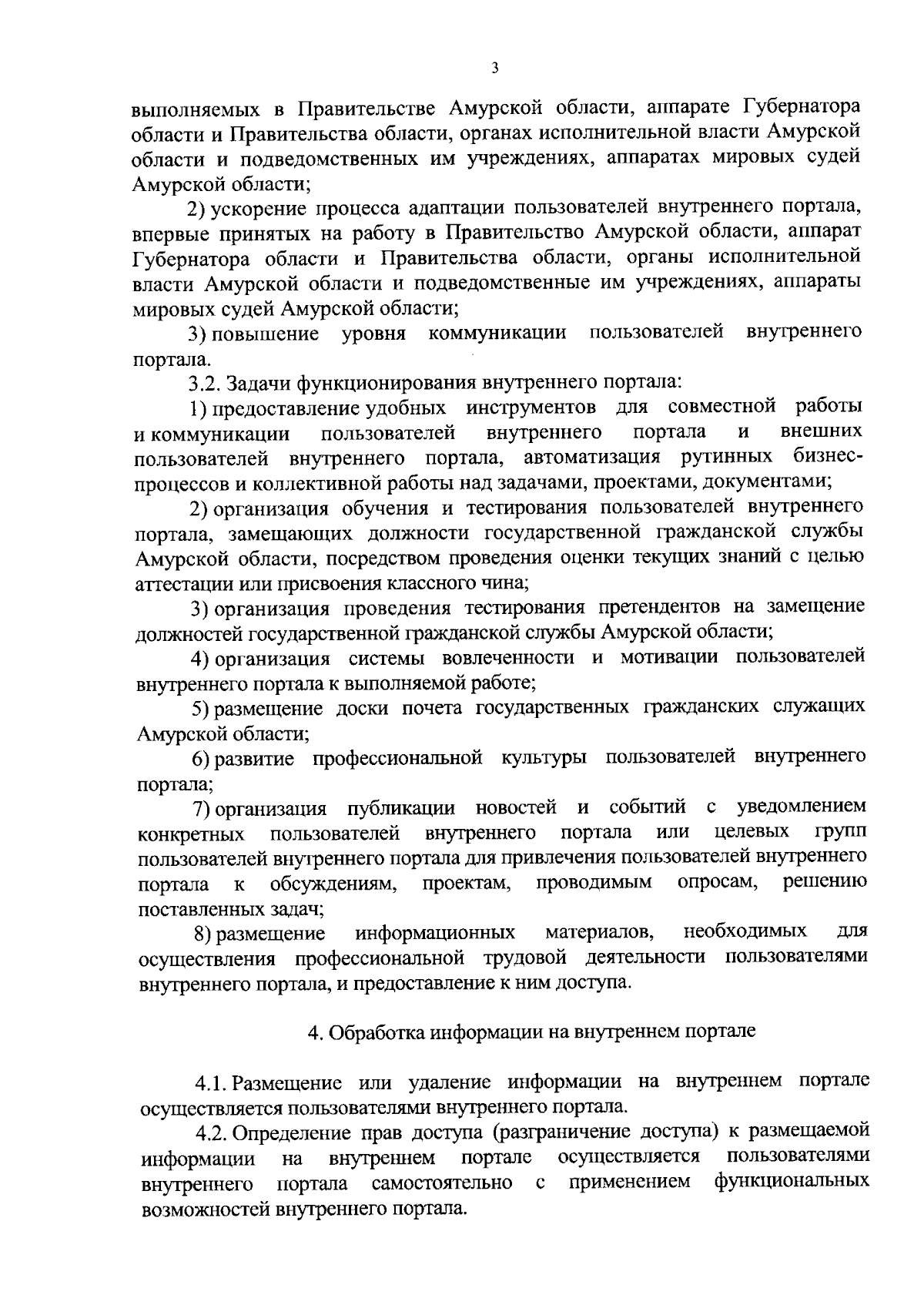 3

выполняемых в Правительстве Амурской области, аппарате Губернатора области и Правительства области, органах исполнительной власти Амурской области и подведомственных им учреждениях, аппаратах мировых судей Амурской области;

2) ускорение процесса адаптации пользователей внутреннего портала, впервые принятых на работу в Правительство Амурской области, аппарат Губернатора области и Правительства области, органы исполнительной власти Амурской области и подведомственные им учреждениях, аппараты мировых судей Амурской области;

3) повышение уровня коммуникации пользователей внутреннего портала.

3.2. Задачи функционирования внутреннего портала:

1) предоставление удобных инструментов для совместной работы и коммуникации пользователей внутреннего портала и внешних пользователей внутреннего портала, автоматизация рутинных бизнес-процессов и коллективной работы над задачами, проектами, документами;

2) организация обучения и тестирования пользователей внутреннего портала, замещающих должности государственной гражданской службы Амурской области, посредством проведения оценки текущих знаний с целью аттестации или присвоения классного чина;

3) организация проведения тестирования претендентов на замещение должностей государственной гражданской службы Амурской области;

4) организация системы вовлеченности и мотивации пользователей внутреннего портала к выполняемой работе;

5) размещение доски почета государственных гражданских служащих Амурской области;

6) развитие профессиональной культуры пользователей внутреннего портала;

7) организация публикации новостей и событий с уведомлением конкретных пользователей внутреннего портала или целевых групп пользователей внутреннего портала для привлечения пользователей внутреннего портала к обсуждениям, проектам, проводимым опросам, решению поставленных задач;

8) размещение информационных материалов, необходимых для осуществления профессиональной трудовой деятельности пользователями внутреннего портала, и предоставление к ним доступа.

4. Обработка информации на внутреннем портале

4.1. Размещение или удаление информации на внутреннем портале осуществляется пользователями внутреннего портала.

4.2. Определение прав доступа (разграничение доступа) к размещаемой информации на внутреннем портале осуществляется пользователями внутреннего портала самостоятельно с применением функциональных возможностей внутреннего портала.